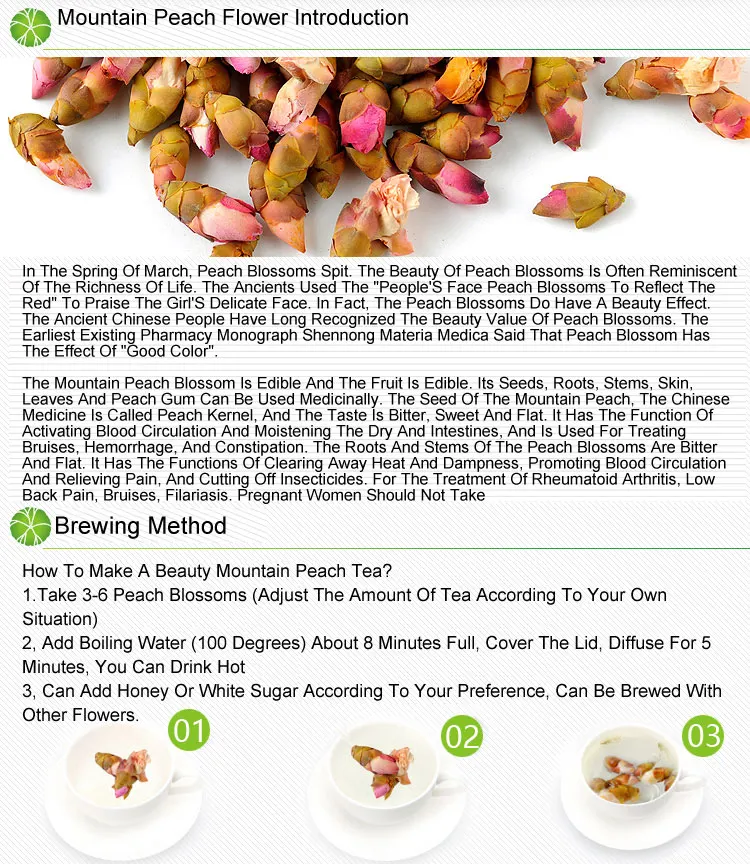 Mountain Peach Flower Introduction

In The Spring Of March, Peach Blossoms Spit. The Beauty Of Peach Blossoms Is Often Reminiscent Of The Richness Of Life. The Ancients Used The "People'S Face Peach Blossoms To Reflect The Red" To Praise The Girl'S Delicate Face. In Fact, The Peach Blossoms Do Have A Beauty Effect. The Ancient Chinese People Have Long Recognized The Beauty Value Of Peach Blossoms. The Earliest Existing Pharmacy Monograph Shennong Materia Medica Said That Peach Blossom Has The Effect Of "Good Color".

The Mountain Peach Blossom Is Edible And The Fruit Is Edible. Its Seeds, Roots, Stems, Skin, Leaves And Peach Gum Can Be Used Medicinally. The Seed Of The Mountain Peach, The Chinese Medicine Is Called Peach Kernel, And The Taste Is Bitter, Sweet And Flat. It Has The Function Of Activating Blood Circulation And Moistening The Dry And Intestines, And Is Used For Treating Bruises, Hemorrhage, And Constipation. The Roots And Stems Of The Peach Blossoms Are Bitter And Flat. It Has The Functions Of Clearing Away Heat And Dampness, Promoting Blood Circulation And Relieving Pain, And Cutting Off Insecticides. For The Treatment Of Rheumatoid Arthritis, Low Back Pain, Bruises, Filariasis. Pregnant Women Should Not Take

Brewing Method

How To Make A Beauty Mountain Peach Tea?
1.Take 3-6 Peach Blossoms (Adjust The Amount Of Tea According To Your Own Situation)
2, Add Boiling Water (100 Degrees) About 8 Minutes Full, Cover The Lid, Diffuse For 5 Minutes, You Can Drink Hot
3, Can Add Honey Or White Sugar According To Your Preference, Can Be Brewed With Other Flowers.

01

02

03